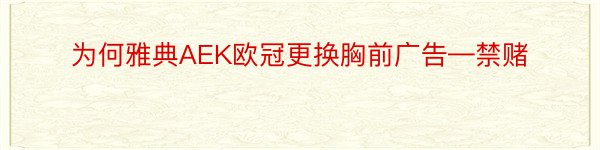 为何雅典AEK欧冠更换胸前广告—禁赌